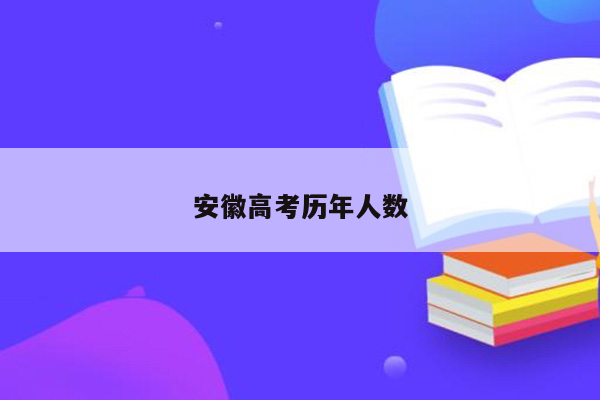 安徽高考历年人数